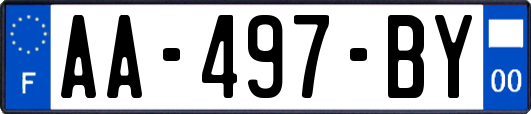 F

AA-497-BY

00